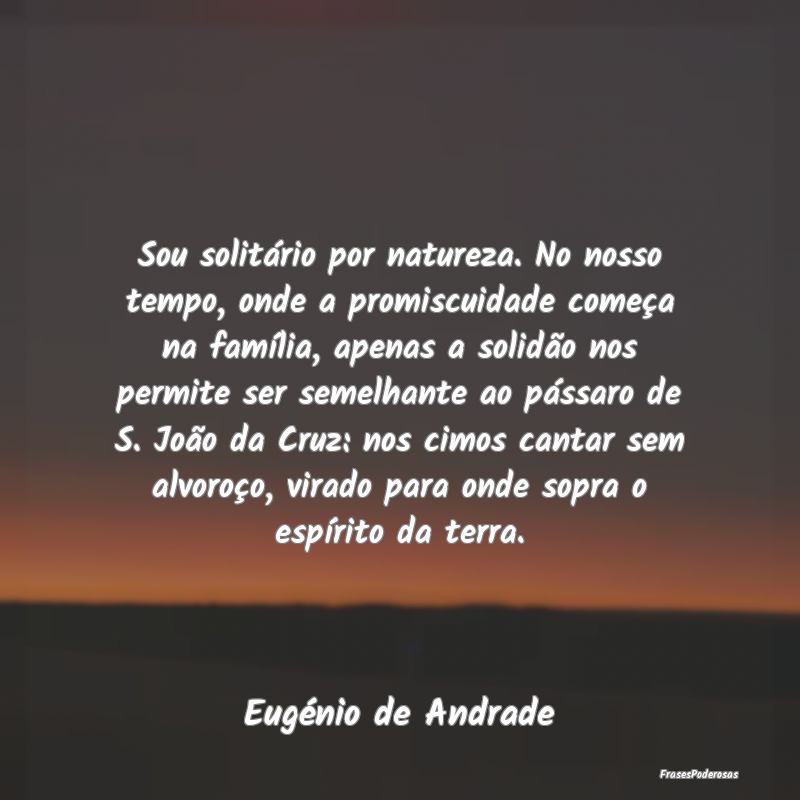 Sou solitário por natureza. No nosso tempo, onde a promiscuidade começa na família, apenas a solidão nos permite ser semelhante ao pássaro de S. João da Cruz: nos cimos cantar sem alvoroço, virado para onde sopra o espírito da terra.

Eugénio de Andrade

FrasesPoderosas